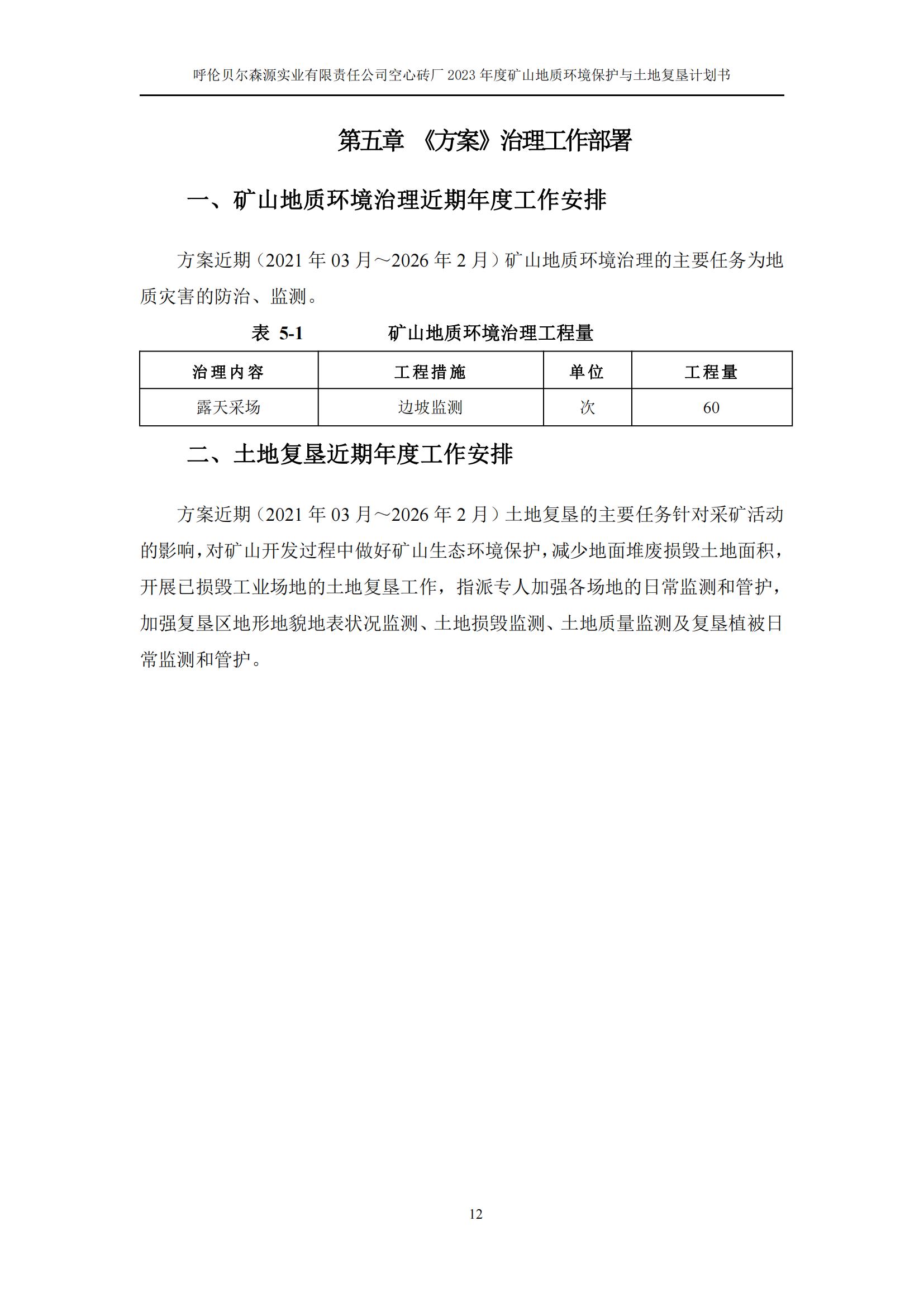 呼伦贝尔森源实业有限责任公司空心砖厂 2023 年度矿山地质环境保护与土地复垦计划书

第五章 《方案》治理工作部署

一、矿山地质环境治理近期年度工作安排

方案近期（2021 年 03 月～2026 年 2 月）矿山地质环境治理的主要任务为地质灾害的防治、监测。

表 5-1 矿山地质环境治理工程量

| 治理内容 | 工程措施 | 单位 | 工程量 |
|---|---|---|---|
| 露天采场 | 边坡监测 | 次 | 60 |

二、土地复垦近期年度工作安排

方案近期（2021 年 03 月～2026 年 2 月）土地复垦的主要任务针对采矿活动的影响，对矿山开发过程中做好矿山生态环境保护，减少地面堆废损毁土地面积，开展已损毁工业场地的土地复垦工作，指派专人加强各场地的日常监测和管护，加强复垦区地形地貌地表状况监测、土地损毁监测、土地质量监测及复垦植被日常监测和管护。

12